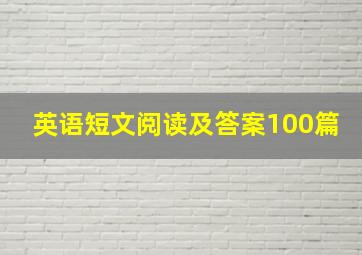 英语短文阅读及答案100篇